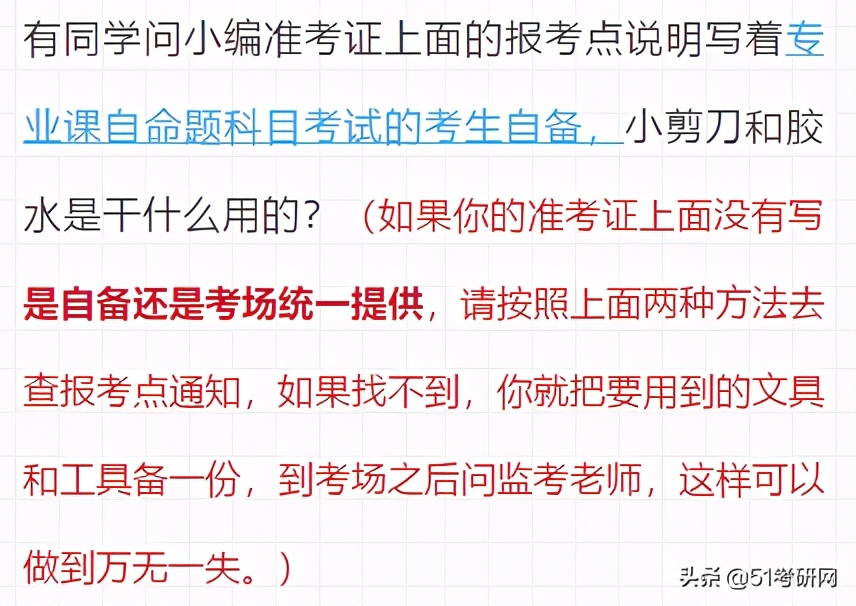 有同学问小编准考证上面的报考点说明写着专业课自命题科目考试的考生自备，小剪刀和胶水是干什么用的？（如果你的准考证上面没有写是自备还是考场统一提供，请按照上面两种方法去查报考点通知，如果找不到，你就把要用到的文具和工具备一份，到考场之后问监考老师，这样可以做到万无一失。）

头条 @51考研网